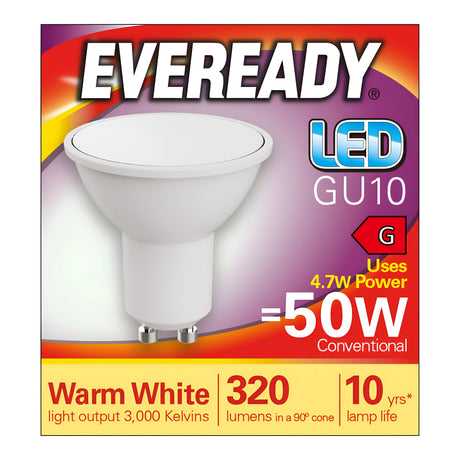 EVEREADY®

LED
GU10

G

Uses
4.7W Power
=50W
Conventional

Warm White
light output 3,000 Kelvins

320
lumens in a 90° cone

10 yrs*
lamp life